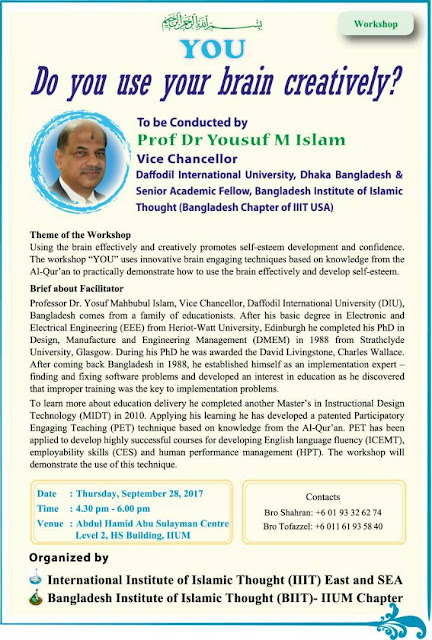 بسم الله الرحمن الرحيم

Workshop

YOU

Do you use your brain creatively?

To be Conducted by

Prof Dr Yousuf M Islam

Vice Chancellor

Daffodil International University, Dhaka Bangladesh & Senior Academic Fellow, Bangladesh Institute of Islamic Thought (Bangladesh Chapter of IIIT USA)

Theme of the Workshop

Using the brain effectively and creatively promotes self-esteem development and confidence. The workshop "YOU" uses innovative brain engaging techniques based on knowledge from the Al-Qur'an to practically demonstrate how to use the brain effectively and develop self-esteem.

Brief about Facilitator

Professor Dr. Yosuf Mahbubul Islam, Vice Chancellor, Daffodil International University (DIU), Bangladesh comes from a family of educationists. After his basic degree in Electronic and Electrical Engineering (EEE) from Heriot-Watt University, Edinburgh he completed his PhD in Design, Manufacture and Engineering Management (DMEM) in 1988 from Strathclyde University, Glasgow. During his PhD he was awarded the David Livingstone, Charles Wallace. After coming back Bangladesh in 1988, he established himself as an implementation expert – finding and fixing software problems and developed an interest in education as he discovered that improper training was the key to implementation problems.

To learn more about education delivery he completed another Master's in Instructional Design Technology (MIDT) in 2010. Applying his learning he has developed a patented Participatory Engaging Teaching (PET) technique based on knowledge from the Al-Qur'an. PET has been applied to develop highly successful courses for developing English language fluency (ICEMT), employability skills (CES) and human performance management (HPT). The workshop will demonstrate the use of this technique.

Date : Thursday, September 28, 2017
Time : 4.30 pm - 6.00 pm
Venue : Abdul Hamid Abu Sulayman Centre Level 2, HS Building, IIUM

Contacts
Bro Shahran: +6 01 93 32 62 74
Bro Tofazzel: +6 011 61 93 58 40

Organized by

International Institute of Islamic Thought (IIIT) East and SEA

Bangladesh Institute of Islamic Thought (BIIT)- IIUM Chapter